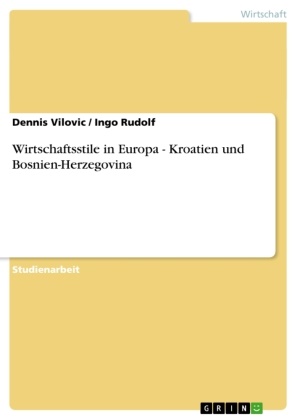 Wirtschaft

Dennis Vilovic / Ingo Rudolf

Wirtschaftsstile in Europa - Kroatien und Bosnien-Herzegovina

Studienarbeit

GRIN